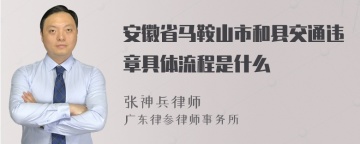 安徽省马鞍山市和县交通违章具体流程是什么

张神兵律师

广东律参律师事务所